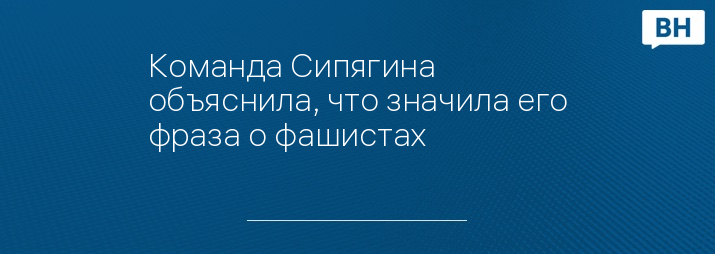 ВН

Команда Сипягина объяснила, что значила его фраза о фашистах